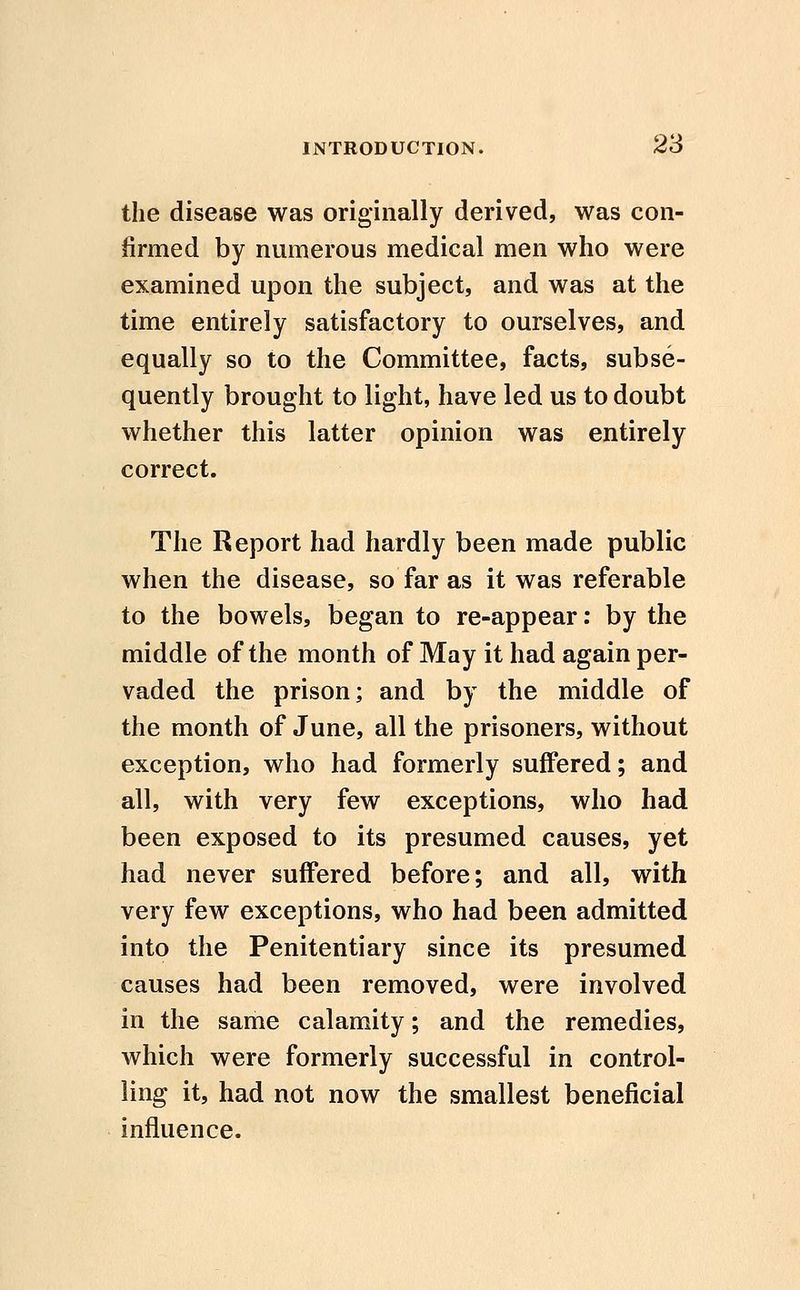 INTRODUCTION. 23

the disease was originally derived, was confirmed by numerous medical men who were examined upon the subject, and was at the time entirely satisfactory to ourselves, and equally so to the Committee, facts, subsequently brought to light, have led us to doubt whether this latter opinion was entirely correct.

The Report had hardly been made public when the disease, so far as it was referable to the bowels, began to re-appear: by the middle of the month of May it had again pervaded the prison; and by the middle of the month of June, all the prisoners, without exception, who had formerly suffered; and all, with very few exceptions, who had been exposed to its presumed causes, yet had never suffered before; and all, with very few exceptions, who had been admitted into the Penitentiary since its presumed causes had been removed, were involved in the same calamity; and the remedies, which were formerly successful in controlling it, had not now the smallest beneficial influence.